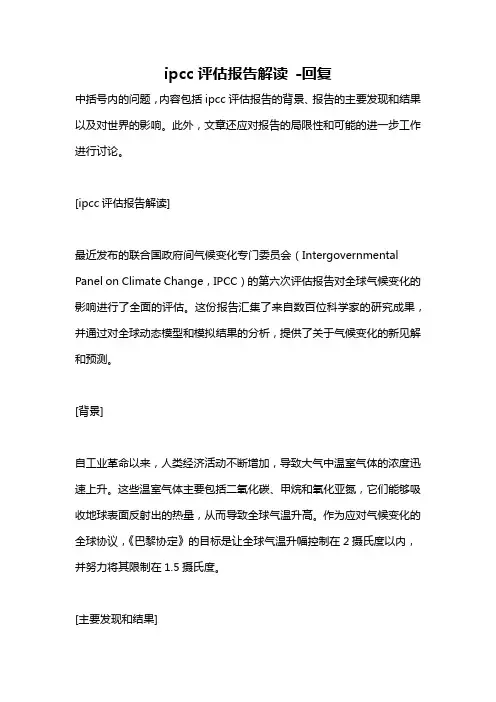 ipcc 评估报告解读 -回复

中括号内的问题，内容包括 ipcc 评估报告的背景、报告的主要发现和结果以及对世界的影响。此外，文章还应对报告的局限性和可能的进一步工作进行讨论。

[ipcc 评估报告解读]

最近发布的联合国政府间气候变化专门委员会（Intergovernmental Panel on Climate Change，IPCC）的第六次评估报告对全球气候变化的影响进行了全面的评估。这份报告汇集了来自数百位科学家的研究成果，并通过对全球动态模型和模拟结果的分析，提供了关于气候变化的新见解和预测。

[背景]

自工业革命以来，人类经济活动不断增加，导致大气中温室气体的浓度迅速上升。这些温室气体主要包括二氧化碳、甲烷和氧化亚氮，它们能够吸收地球表面反射出的热量，从而导致全球气温升高。作为应对气候变化的全球协议，《巴黎协定》的目标是让全球气温升幅控制在 2 摄氏度以内，并努力将其限制在 1.5 摄氏度。

[主要发现和结果]